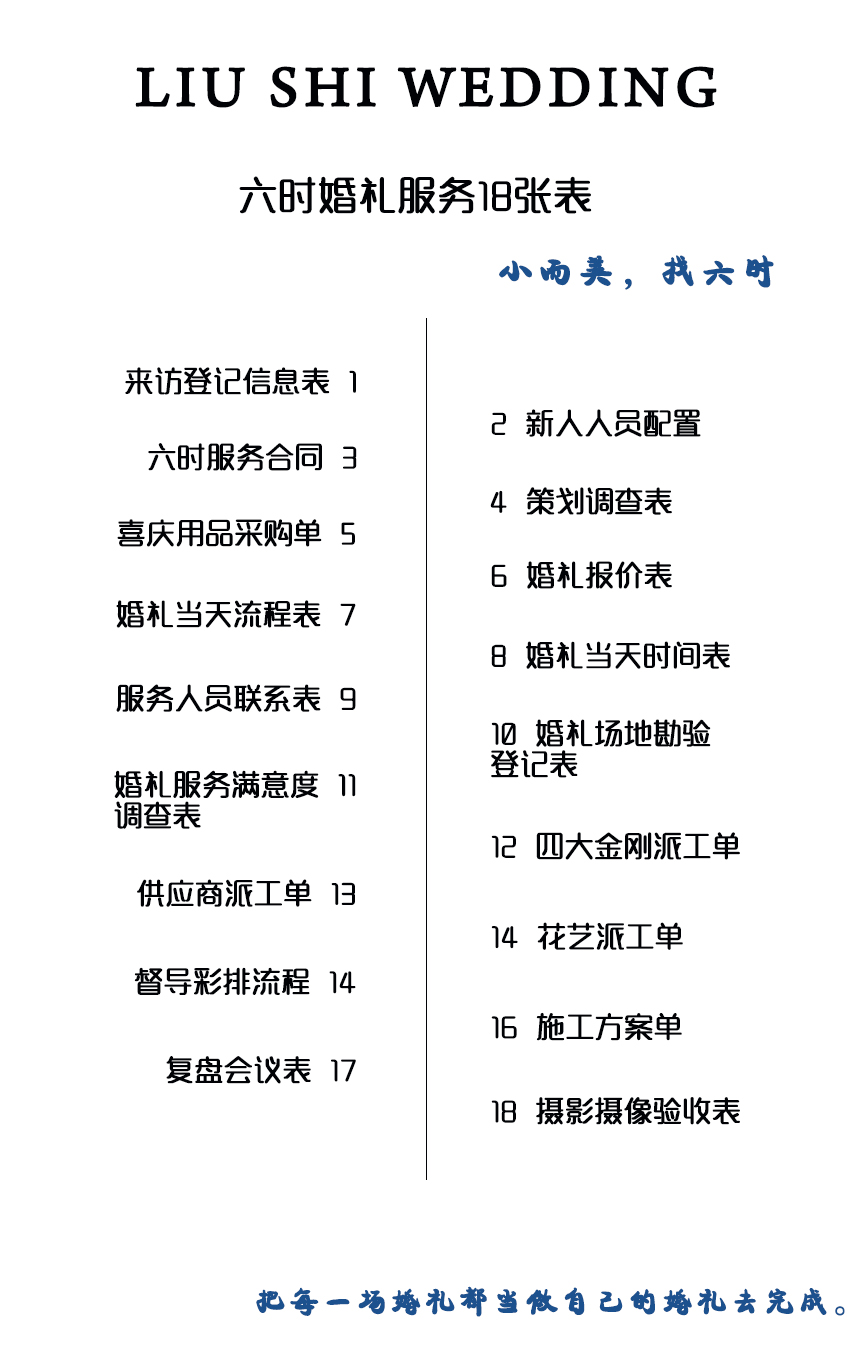 LIU SHI WEDDING

六时婚礼服务18张表

小而美，找六时

来访登记信息表 1

六时服务合同 3

喜庆用品采购单 5

婚礼当天流程表 7

服务人员联系表 9

婚礼服务满意度调查表 11

供应商派工单 13

督导彩排流程 14

复盘会议表 17

2 新人人员配置

4 策划调查表

6 婚礼报价表

8 婚礼当天时间表

10 婚礼场地勘验登记表

12 四大金刚派工单

14 花艺派工单

16 施工方案单

18 摄影摄像验收表

把每一场婚礼都当做自己的婚礼去完成。